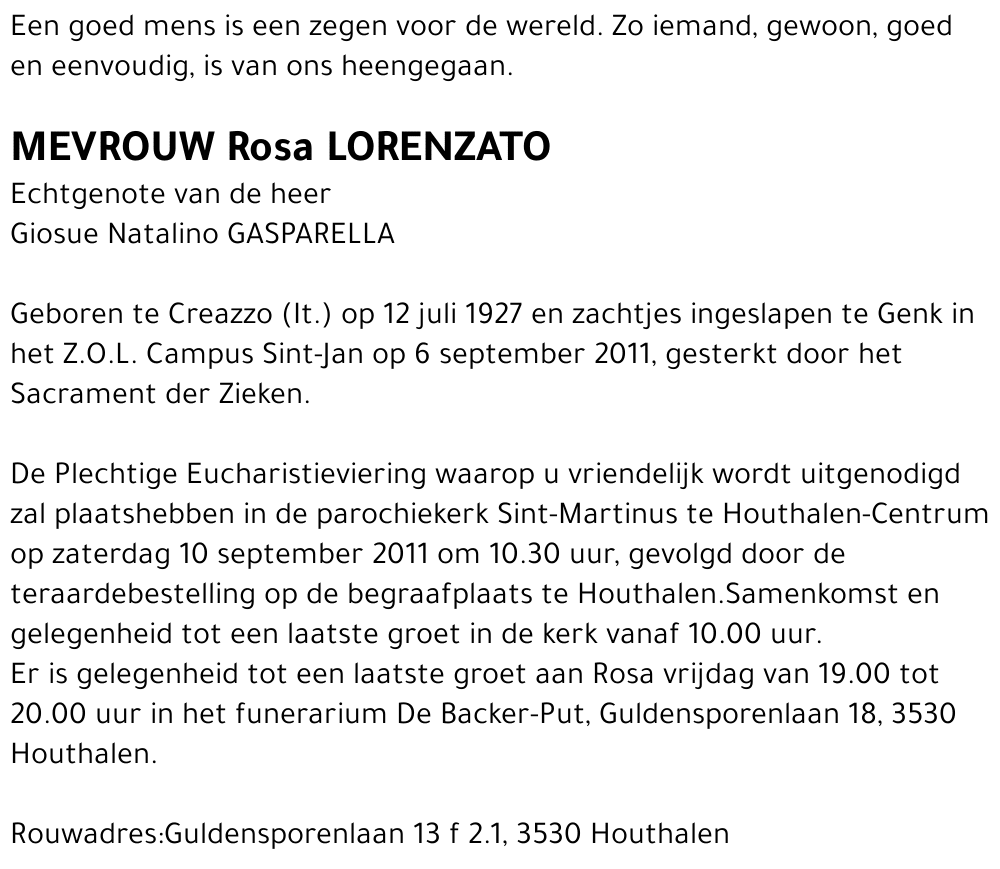 Een goed mens is een zegen voor de wereld. Zo iemand, gewoon, goed en eenvoudig, is van ons heengegaan.

MEVROUW Rosa LORENZATO
Echtgenote van de heer
Giosue Natalino GASPARELLA

Geboren te Creazzo (It.) op 12 juli 1927 en zachtjes ingeslapen te Genk in het Z.O.L. Campus Sint-Jan op 6 september 2011, gesterkt door het Sacrament der Zieken.

De Plechtige Eucharistieviering waarop u vriendelijk wordt uitgenodigd zal plaatshebben in de parochiekerk Sint-Martinus te Houthalen-Centrum op zaterdag 10 september 2011 om 10.30 uur, gevolgd door de teraardebestelling op de begraafplaats te Houthalen.Samenkomst en gelegenheid tot een laatste groet in de kerk vanaf 10.00 uur.
Er is gelegenheid tot een laatste groet aan Rosa vrijdag van 19.00 tot 20.00 uur in het funerarium De Backer-Put, Guldensporenlaan 18, 3530 Houthalen.

Rouwadres:Guldensporenlaan 13 f 2.1, 3530 Houthalen